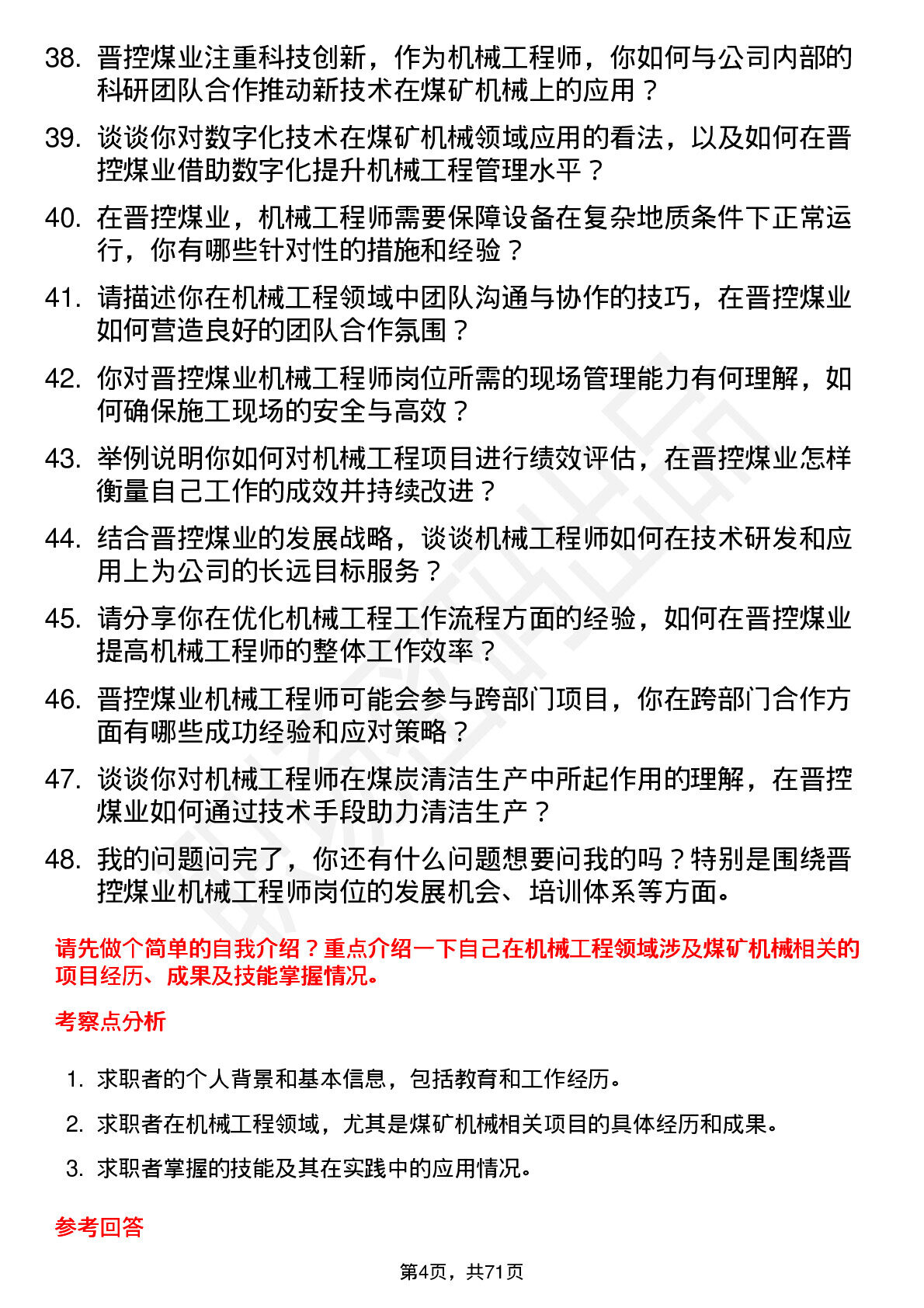 38. 晋控煤业注重科技创新，作为机械工程师，你如何与公司内部的科研团队合作推动新技术在煤矿机械上的应用？

39. 谈谈你对数字化技术在煤矿机械领域应用的看法，以及如何在晋控煤业借助数字化提升机械工程管理水平？

40. 在晋控煤业，机械工程师需要保障设备在复杂地质条件下正常运行，你有哪些针对性的措施和经验？

41. 请描述你在机械工程领域中团队沟通与协作的技巧，在晋控煤业如何营造良好的团队合作氛围？

42. 你对晋控煤业机械工程师岗位所需的现场管理能力有何理解，如何确保施工现场的安全与高效？

43. 举例说明你如何对机械工程项目进行绩效评估，在晋控煤业怎样衡量自己工作的成效并持续改进？

44. 结合晋控煤业的发展战略，谈谈机械工程师如何在技术研发和应用上为公司的长远目标服务？

45. 请分享你在优化机械工程工作流程方面的经验，如何在晋控煤业提高机械工程师的整体工作效率？

46. 晋控煤业机械工程师可能会参与跨部门项目，你在跨部门合作方面有哪些成功经验和应对策略？

47. 谈谈你对机械工程师在煤炭清洁生产中所起作用的理解，在晋控煤业如何通过技术手段助力清洁生产？

48. 我的问题问完了，你还有什么问题想要问我的吗？特别是围绕晋控煤业机械工程师岗位的发展机会、培训体系等方面。

请先做个简单的自我介绍？重点介绍一下自己在机械工程领域涉及煤矿机械相关的项目经历、成果及技能掌握情况。

考察点分析

1. 求职者的个人背景和基本信息，包括教育和工作经历。

2. 求职者在机械工程领域，尤其是煤矿机械相关项目的具体经历和成果。

3. 求职者掌握的技能及其在实践中的应用情况。

参考回答

第4页，共71页